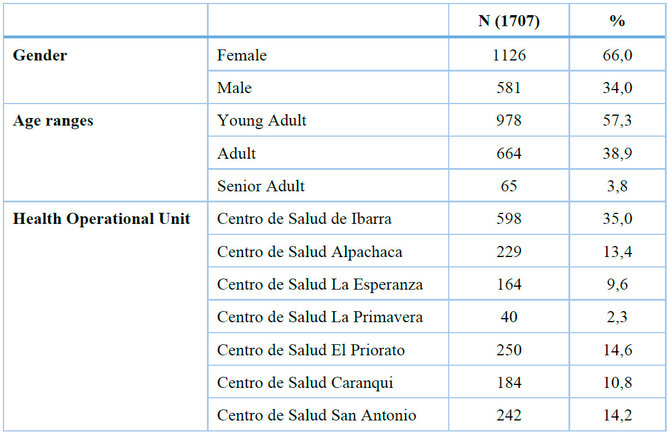 | | | N (1707) | % |
|---|---|---|---|
| **Gender** | Female | 1126 | 66,0 |
| | Male | 581 | 34,0 |
| **Age ranges** | Young Adult | 978 | 57,3 |
| | Adult | 664 | 38,9 |
| | Senior Adult | 65 | 3,8 |
| **Health Operational Unit** | Centro de Salud de Ibarra | 598 | 35,0 |
| | Centro de Salud Alpachaca | 229 | 13,4 |
| | Centro de Salud La Esperanza | 164 | 9,6 |
| | Centro de Salud La Primavera | 40 | 2,3 |
| | Centro de Salud El Priorato | 250 | 14,6 |
| | Centro de Salud Caranqui | 184 | 10,8 |
| | Centro de Salud San Antonio | 242 | 14,2 |